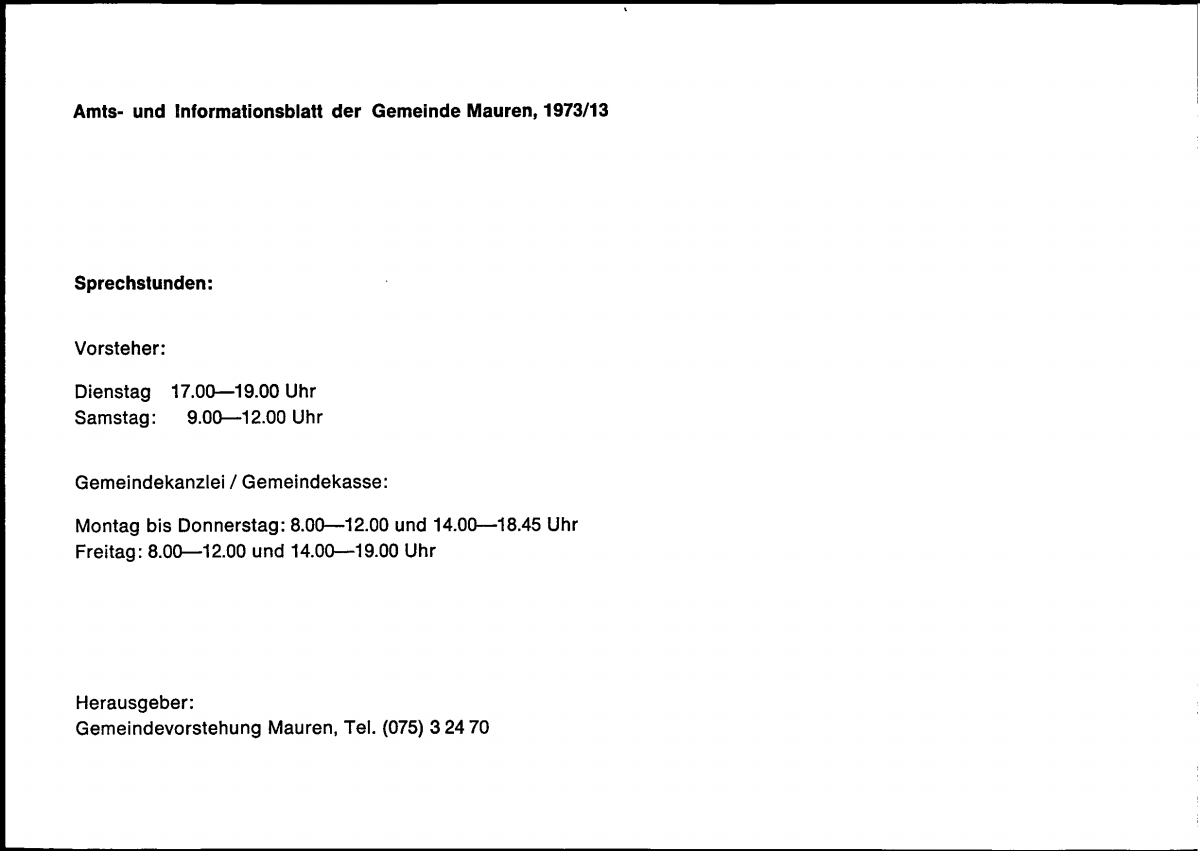 Amts- und Informationsblatt der Gemeinde Mauren, 1973/13

Sprechstunden:

Vorsteher:

Dienstag 17.00—19.00 Uhr
Samstag: 9.00—12.00 Uhr

Gemeindekanzlei / Gemeindekasse:

Montag bis Donnerstag: 8.00—12.00 und 14.00—18.45 Uhr
Freitag: 8.00—12.00 und 14.00—19.00 Uhr

Herausgeber:
Gemeindevorstehung Mauren, Tel. (075) 3 24 70